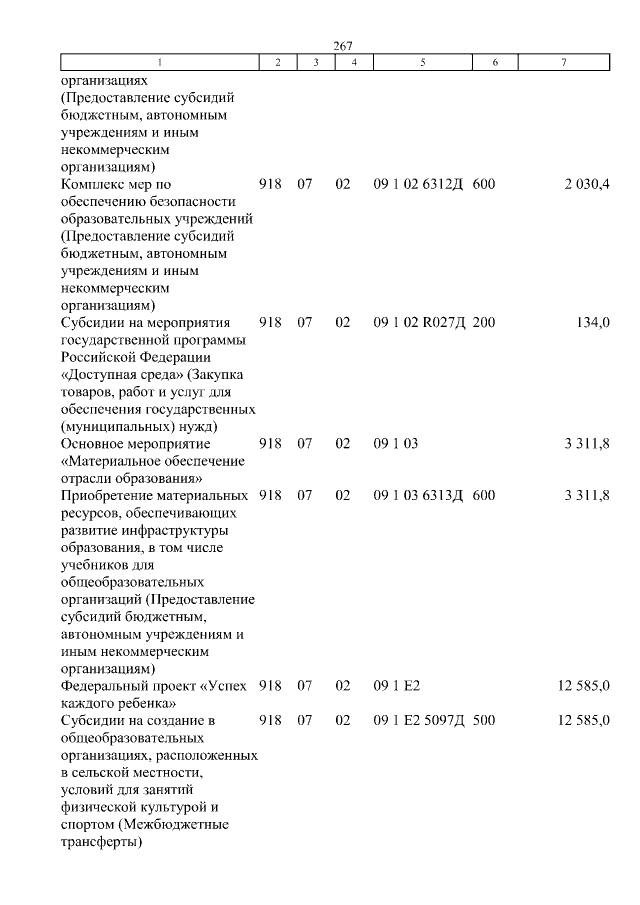 267

| 1 | 2 | 3 | 4 | 5 | 6 | 7 |
|---|---|---|---|---|---|---|
| организациях (Предоставление субсидий бюджетным, автономным учреждениям и иным некоммерческим организациям) | | | | | | |
| Комплекс мер по обеспечению безопасности образовательных учреждений (Предоставление субсидий бюджетным, автономным учреждениям и иным некоммерческим организациям) | 918 | 07 | 02 | 09 1 02 6312Д | 600 | 2 030,4 |
| Субсидии на мероприятия государственной программы Российской Федерации «Доступная среда» (Закупка товаров, работ и услуг для обеспечения государственных (муниципальных) нужд) | 918 | 07 | 02 | 09 1 02 R027Д | 200 | 134,0 |
| Основное мероприятие «Материальное обеспечение отрасли образования» | 918 | 07 | 02 | 09 1 03 | | 3 311,8 |
| Приобретение материальных ресурсов, обеспечивающих развитие инфраструктуры образования, в том числе учебников для общеобразовательных организаций (Предоставление субсидий бюджетным, автономным учреждениям и иным некоммерческим организациям) | 918 | 07 | 02 | 09 1 03 6313Д | 600 | 3 311,8 |
| Федеральный проект «Успех каждого ребенка» | 918 | 07 | 02 | 09 1 E2 | | 12 585,0 |
| Субсидии на создание в общеобразовательных организациях, расположенных в сельской местности, условий для занятий физической культурой и спортом (Межбюджетные трансферты) | 918 | 07 | 02 | 09 1 E2 5097Д | 500 | 12 585,0 |